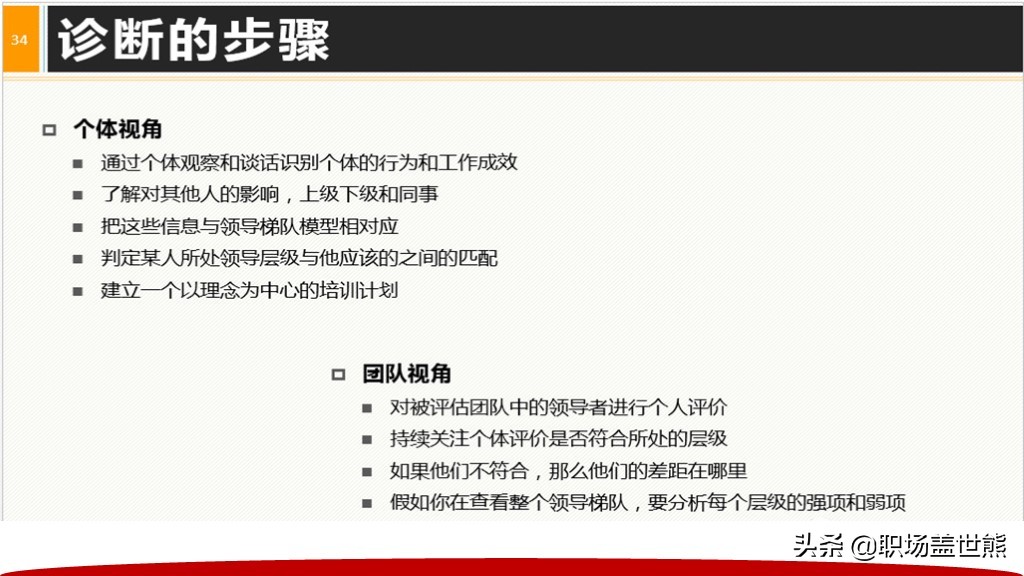 34

诊断的步骤

个体视角

通过个体观察和谈话识别个体的行为和工作成效

了解对其他人的影响，上级下级和同事

把这些信息与领导梯队模型相对应

判定某人所处领导层级与他应该的之间的匹配

建立一个以理念为中心的培训计划

团队视角

对被评估团队中的领导者进行个人评价

持续关注个体评价是否符合所处的层级

如果他们不符合，那么他们的差距在哪里

假如你在查看整个领导梯队，要分析每个层级的强项和弱项

头条 @职场盖世熊